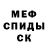 МЕФ
СПИДЫ
СК